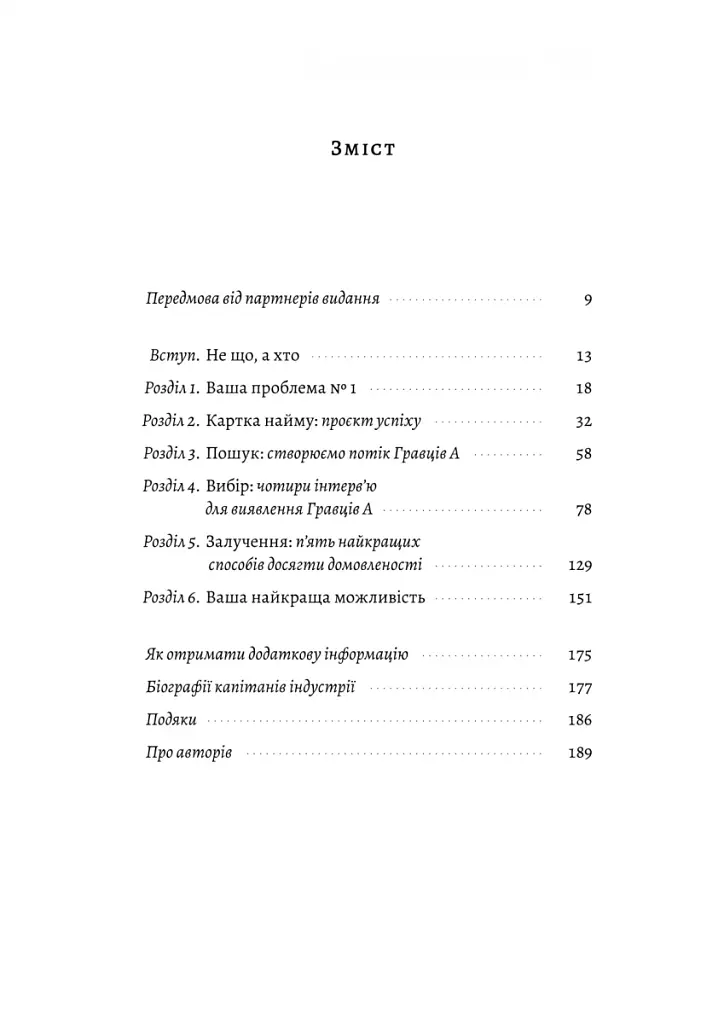 Зміст

Передмова від партнерів видання 9

Вступ. Не що, а хто 13

Розділ 1. Ваша проблема № 1 18

Розділ 2. Картка найму: проєкт успіху 32

Розділ 3. Пошук: створюємо потік Гравців А 58

Розділ 4. Вибір: чотири інтерв'ю для виявлення Гравців А 78

Розділ 5. Залучення: п'ять найкращих способів досягти домовленості 129

Розділ 6. Ваша найкраща можливість 151

Як отримати додаткову інформацію 175

Біографії капітанів індустрії 177

Подяки 186

Про авторів 189